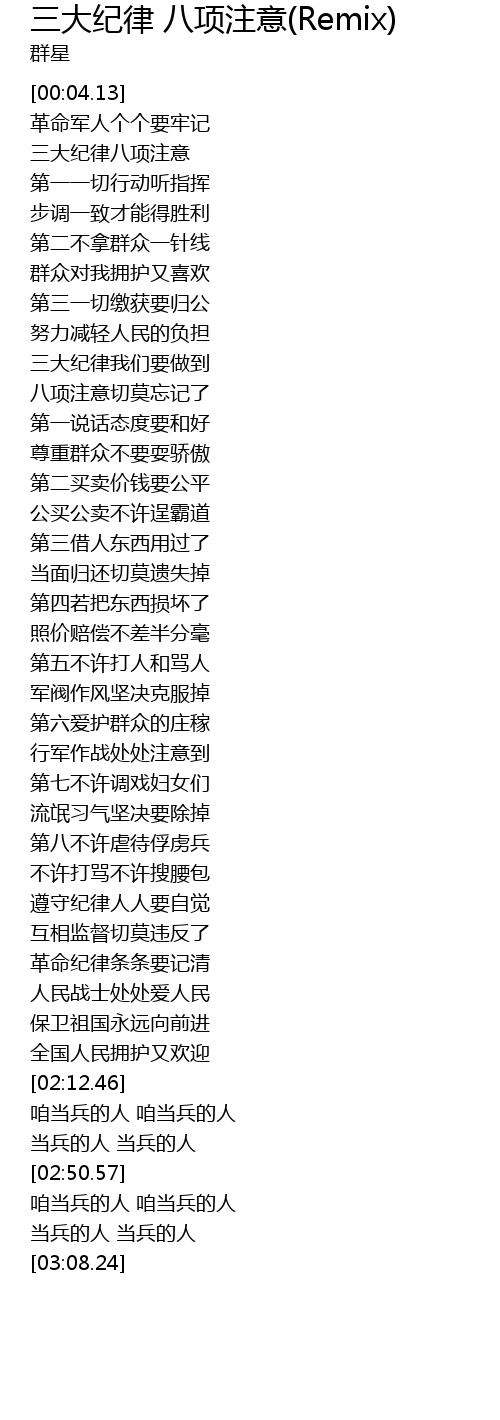 三大纪律 八项注意(Remix)
群星

[00:04.13]
革命军人个个要牢记
三大纪律八项注意
第一一切行动听指挥
步调一致才能得胜利
第二不拿群众一针线
群众对我拥护又喜欢
第三一切缴获要归公
努力减轻人民的负担
三大纪律我们要做到
八项注意切莫忘记了
第一说话态度要和好
尊重群众不要耍骄傲
第二买卖价钱要公平
公买公卖不许逞霸道
第三借人东西用过了
当面归还切莫遗失掉
第四若把东西损坏了
照价赔偿不差半分毫
第五不许打人和骂人
军阀作风坚决克服掉
第六爱护群众的庄稼
行军作战处处注意到
第七不许调戏妇女们
流氓习气坚决要除掉
第八不许虐待俘虏兵
不许打骂不许搜腰包
遵守纪律人人要自觉
互相监督切莫违反了
革命纪律条条要记清
人民战士处处爱人民
保卫祖国永远向前进
全国人民拥护又欢迎
[02:12.46]
咱当兵的人 咱当兵的人
当兵的人 当兵的人
[02:50.57]
咱当兵的人 咱当兵的人
当兵的人 当兵的人
[03:08.24]